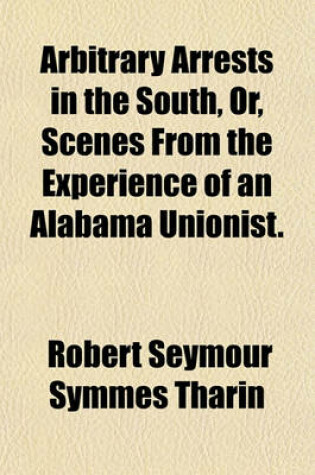 Arbitrary Arrests in the South, Or, Scenes From the Experience of an Alabama Unionist.

Robert Seymour Symmes Tharin